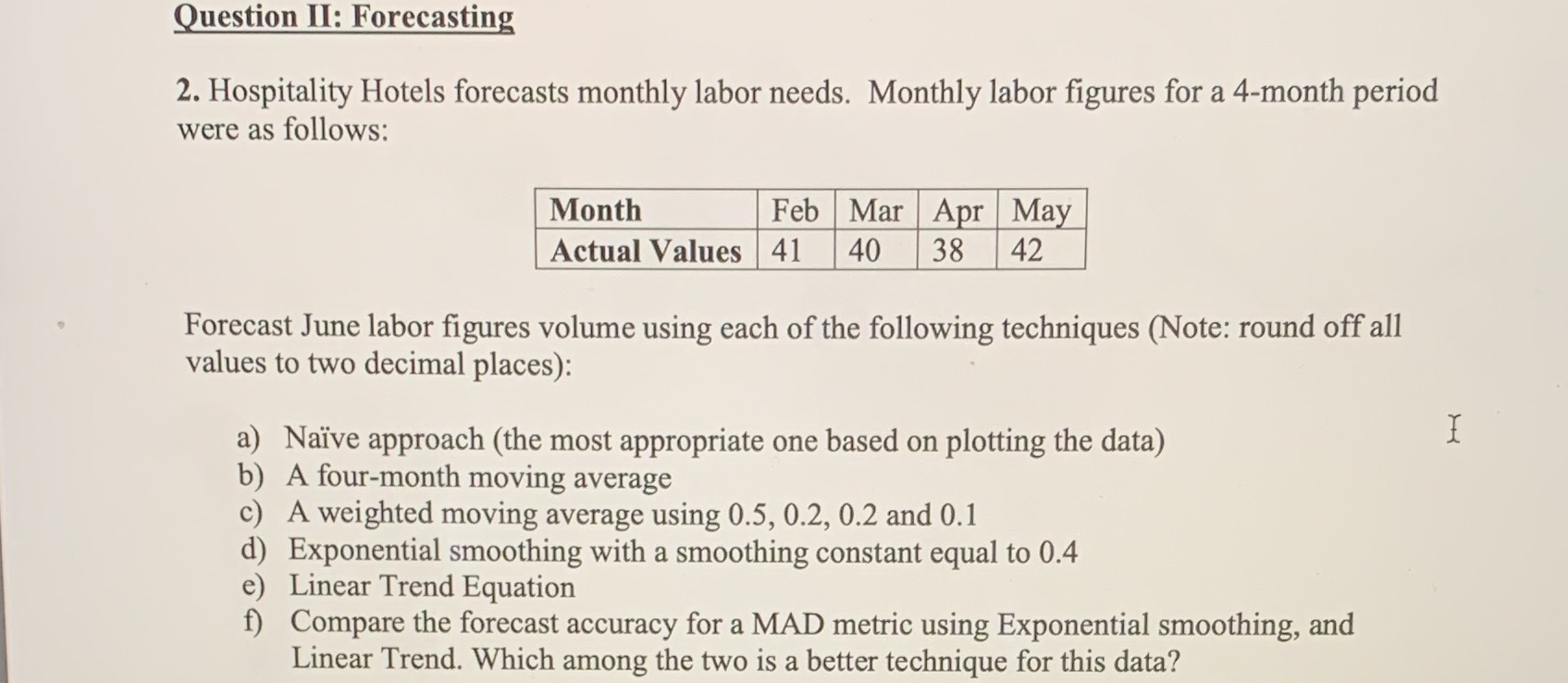 Question II: Forecasting

2. Hospitality Hotels forecasts monthly labor needs. Monthly labor figures for a 4-month period were as follows:

| Month | Feb | Mar | Apr | May |
|---|---|---|---|---|
| Actual Values | 41 | 40 | 38 | 42 |

Forecast June labor figures volume using each of the following techniques (Note: round off all values to two decimal places):

a) Naïve approach (the most appropriate one based on plotting the data)
b) A four-month moving average
c) A weighted moving average using 0.5, 0.2, 0.2 and 0.1
d) Exponential smoothing with a smoothing constant equal to 0.4
e) Linear Trend Equation
f) Compare the forecast accuracy for a MAD metric using Exponential smoothing, and Linear Trend. Which among the two is a better technique for this data?